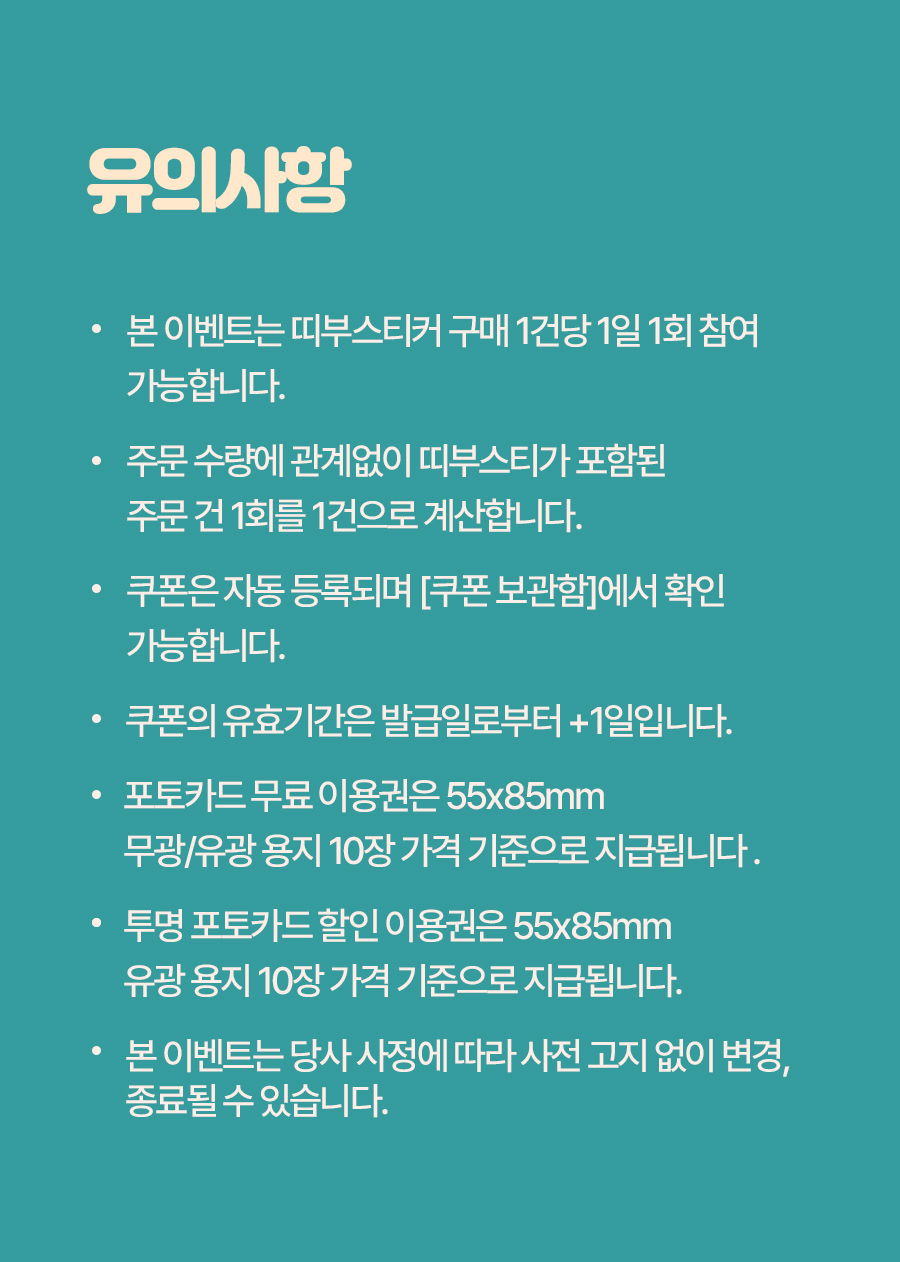 유의사항

• 본 이벤트는 띠부스티커 구매 1건당 1일 1회 참여 가능합니다.

• 주문 수량에 관계없이 띠부스티가 포함된 주문 건 1회를 1건으로 계산합니다.

• 쿠폰은 자동 등록되며 [쿠폰 보관함]에서 확인 가능합니다.

• 쿠폰의 유효기간은 발급일로부터 +1일입니다.

• 포토카드 무료 이용권은 55x85mm 무광/유광 용지 10장 가격 기준으로 지급됩니다 .

• 투명 포토카드 할인 이용권은 55x85mm 유광 용지 10장 가격 기준으로 지급됩니다.

• 본 이벤트는 당사 사정에 따라 사전 고지 없이 변경, 종료될 수 있습니다.